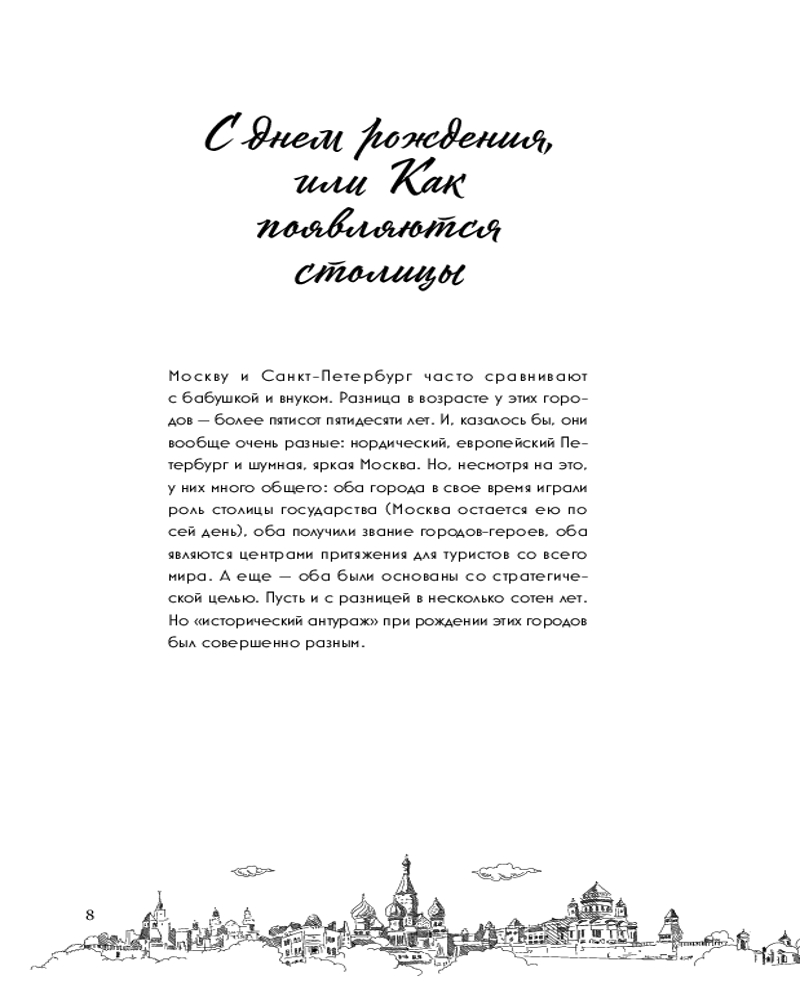 С днем рождения, или Как появляются столицы

Москву и Санкт-Петербург часто сравнивают с бабушкой и внуком. Разница в возрасте у этих городов — более пятисот пятидесяти лет. И, казалось бы, они вообще очень разные: нордический, европейский Петербург и шумная, яркая Москва. Но, несмотря на это, у них много общего: оба города в свое время играли роль столицы государства (Москва остается ею по сей день), оба получили звание городов-героев, оба являются центрами притяжения для туристов со всего мира. А еще — оба были основаны со стратегической целью. Пусть и с разницей в несколько сотен лет. Но «исторический антураж» при рождении этих городов был совершенно разным.

8